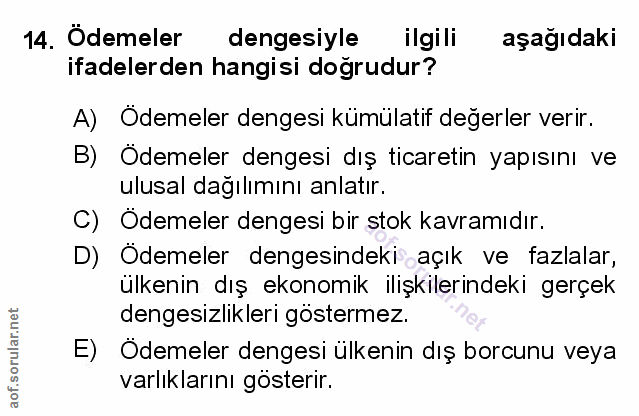 14. Ödemeler dengesiyle ilgili aşağıdaki ifadelerden hangisi doğrudur?

A) Ödemeler dengesi kümülatif değerler verir.

B) Ödemeler dengesi dış ticaretin yapısını ve ulusal dağılımını anlatır.

C) Ödemeler dengesi bir stok kavramıdır.

D) Ödemeler dengesindeki açık ve fazlalar, ülkenin dış ekonomik ilişkilerindeki gerçek dengesizlikleri göstermez.

E) Ödemeler dengesi ülkenin dış borcunu veya varlıklarını gösterir.

aof.sorular.net